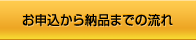 お申込から納品までの流れ